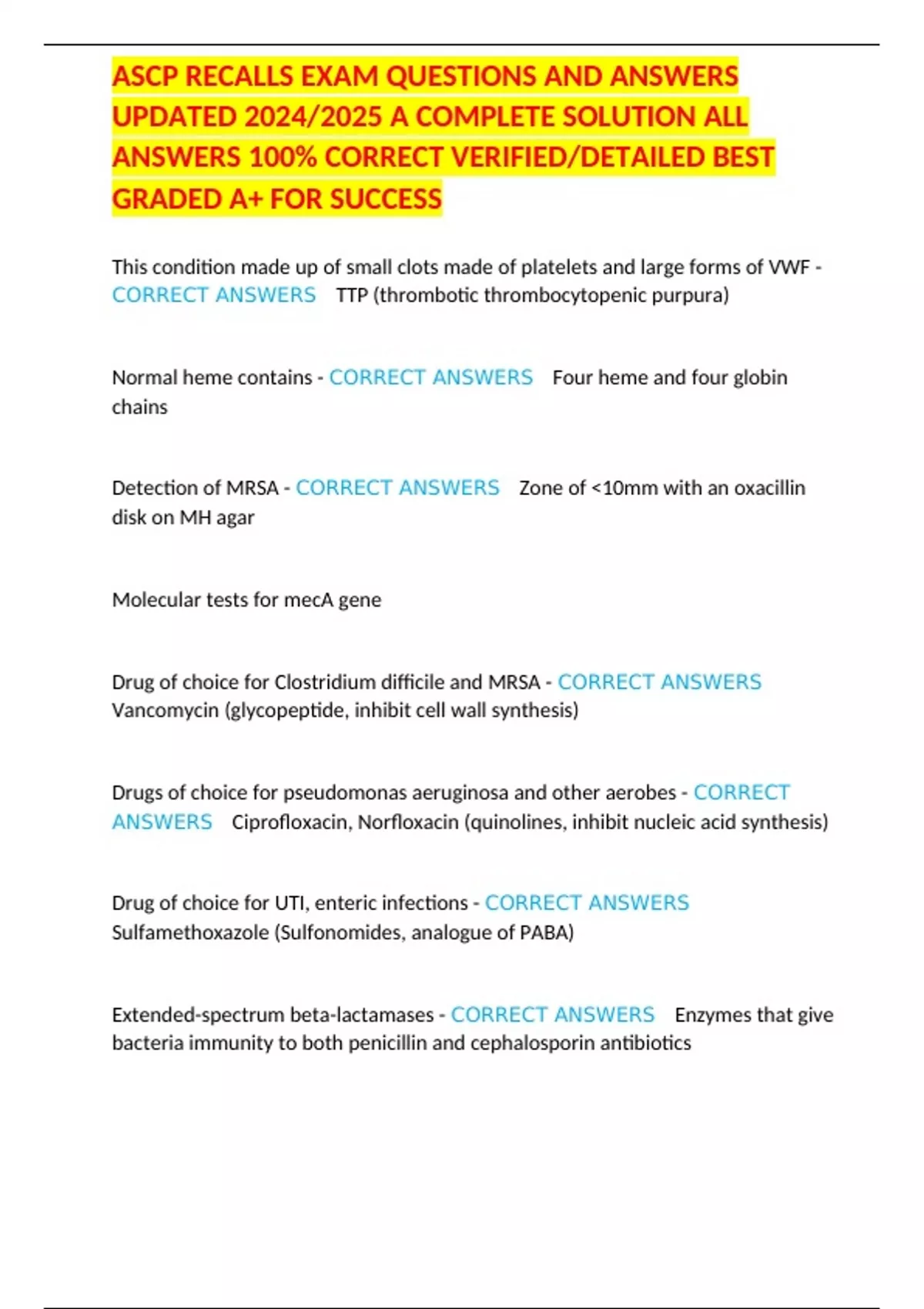 ASCP RECALLS EXAM QUESTIONS AND ANSWERS UPDATED 2024/2025 A COMPLETE SOLUTION ALL ANSWERS 100% CORRECT VERIFIED/DETAILED BEST GRADED A+ FOR SUCCESS

This condition made up of small clots made of platelets and large forms of VWF - CORRECT ANSWERS TTP (thrombotic thrombocytopenic purpura)

Normal heme contains - CORRECT ANSWERS Four heme and four globin chains

Detection of MRSA - CORRECT ANSWERS Zone of <10mm with an oxacillin disk on MH agar

Molecular tests for mecA gene

Drug of choice for Clostridium difficile and MRSA - CORRECT ANSWERS Vancomycin (glycopeptide, inhibit cell wall synthesis)

Drugs of choice for pseudomonas aeruginosa and other aerobes - CORRECT ANSWERS Ciprofloxacin, Norfloxacin (quinolines, inhibit nucleic acid synthesis)

Drug of choice for UTI, enteric infections - CORRECT ANSWERS Sulfamethoxazole (Sulfonomides, analogue of PABA)

Extended-spectrum beta-lactamases - CORRECT ANSWERS Enzymes that give bacteria immunity to both penicillin and cephalosporin antibiotics